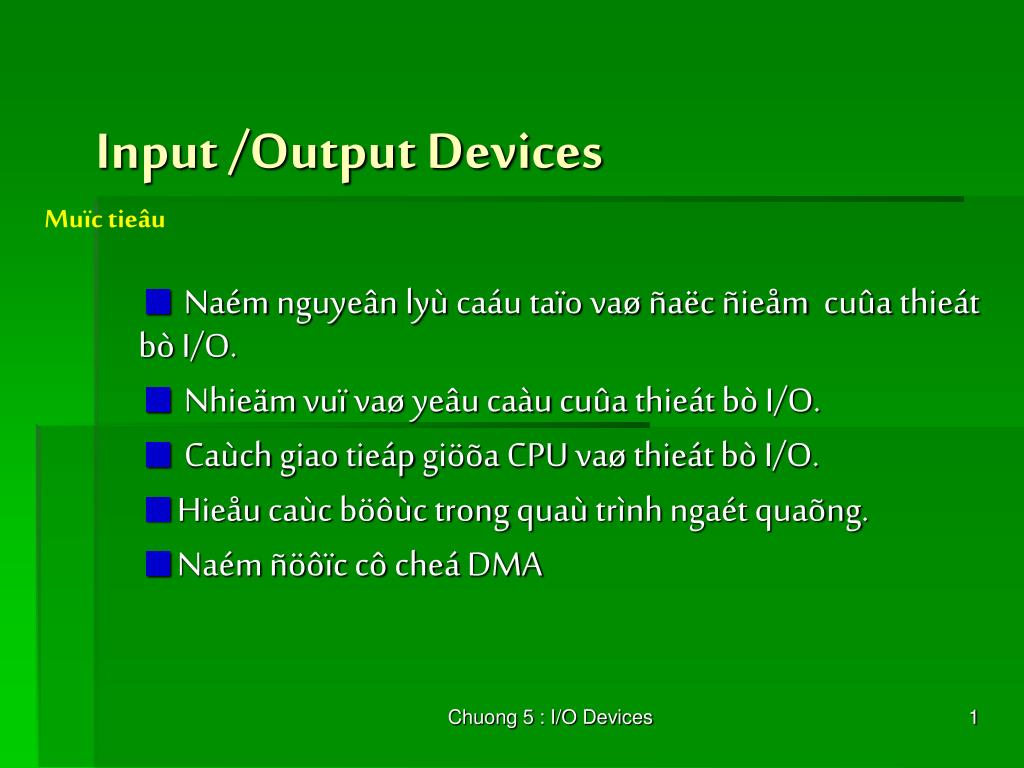 Input /Output Devices

Muïc tieâu

Naém nguyeân lyù caáu taïo vaø ñaëc ñieåm cuûa thieát bò I/O.

Nhieäm vuï vaø yeâu caàu cuûa thieát bò I/O.

Caùch giao tieáp giöõa CPU vaø thieát bò I/O.

Hieåu caùc böôùc trong quaù trình ngaét quaõng.

Naém ñöôïc cô cheá DMA

Chuong 5 : I/O Devices

1